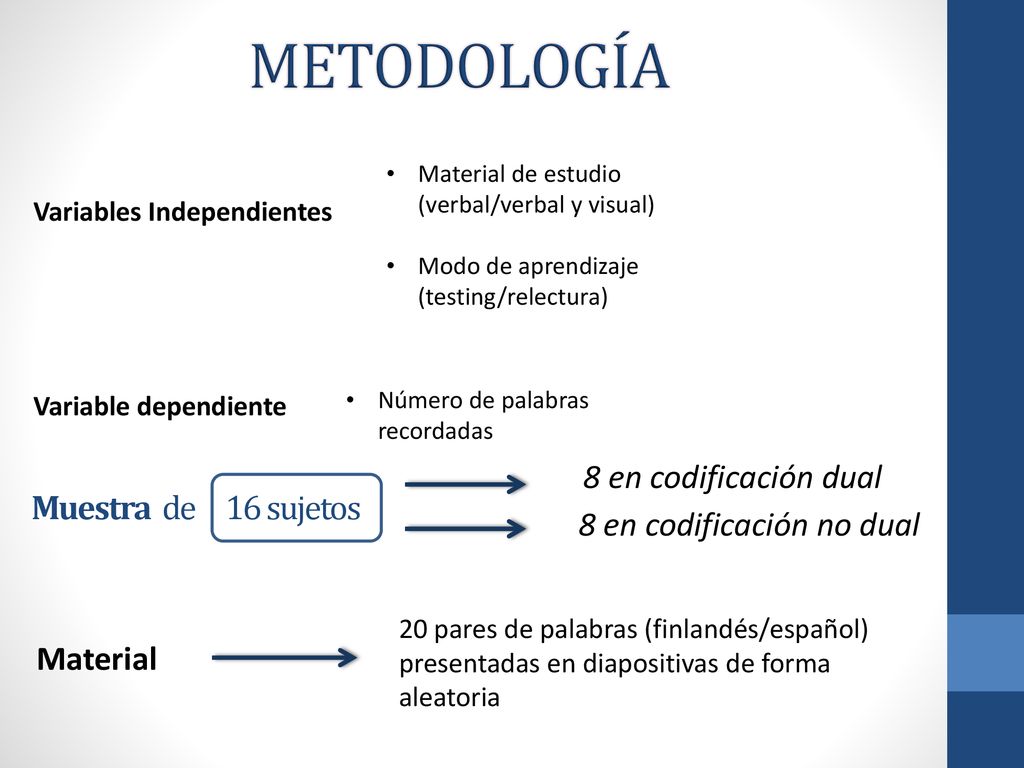 METODOLOGÍA

Variables Independientes

• Material de estudio (verbal/verbal y visual)

• Modo de aprendizaje (testing/relectura)

Variable dependiente

• Número de palabras recordadas

Muestra de 16 sujetos

8 en codificación dual

8 en codificación no dual

Material

20 pares de palabras (finlandés/español) presentadas en diapositivas de forma aleatoria